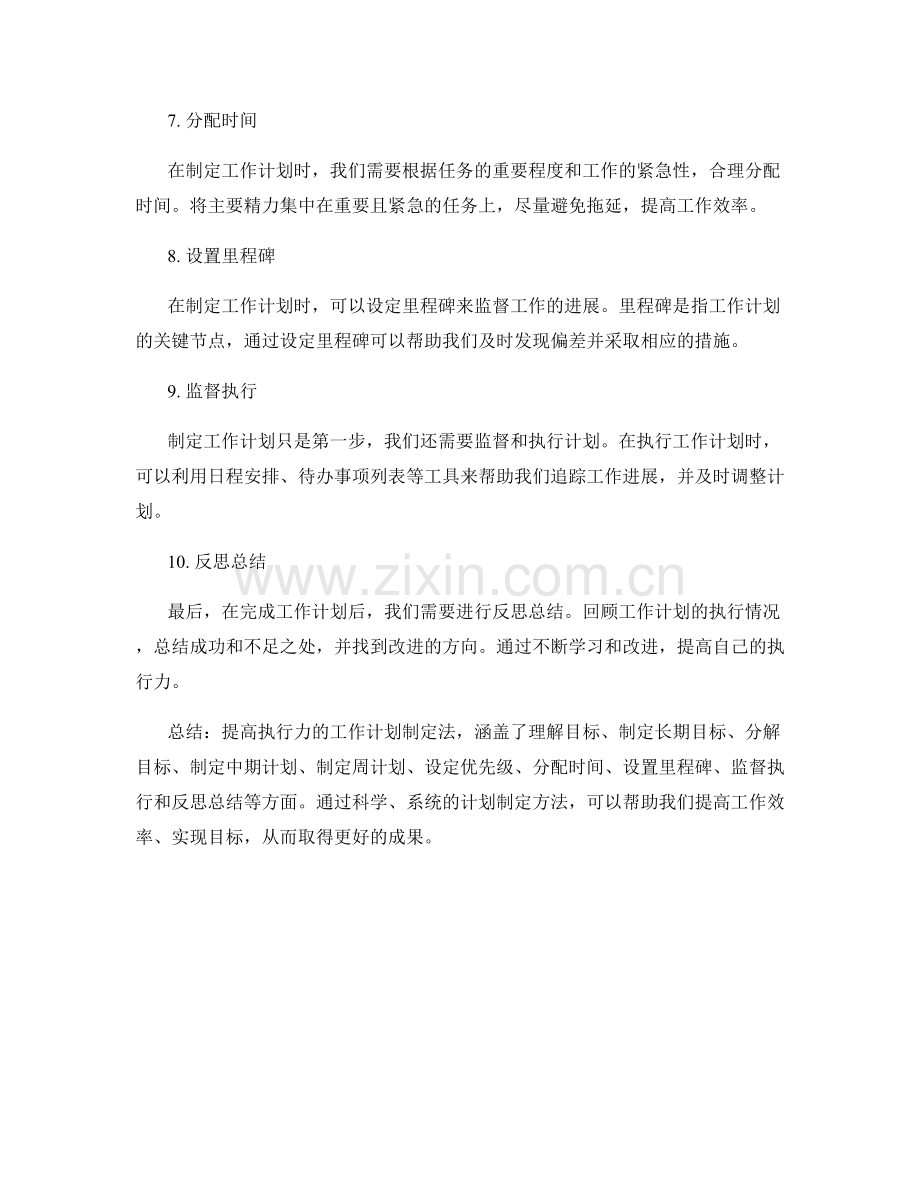 7. 分配时间

在制定工作计划时，我们需要根据任务的重要程度和工作的紧急性，合理分配时间。将主要精力集中在重要且紧急的任务上，尽量避免拖延，提高工作效率。

8. 设置里程碑

在制定工作计划时，可以设定里程碑来监督工作的进展。里程碑是指工作计划的关键节点，通过设定里程碑可以帮助我们及时发现偏差并采取相应的措施。

9. 监督执行

制定工作计划只是第一步，我们还需要监督和执行计划。在执行工作计划时，可以利用日程安排、待办事项列表等工具来帮助我们追踪工作进展，并及时调整计划。

10. 反思总结

www.zixin.com.cn

最后，在完成工作计划后，我们需要进行反思总结。回顾工作计划的执行情况，总结成功和不足之处，并找到改进的方向。通过不断学习和改进，提高自己的执行力。

总结：提高执行力的工作计划制定法，涵盖了理解目标、制定长期目标、分解目标、制定中期计划、制定周计划、设定优先级、分配时间、设置里程碑、监督执行和反思总结等方面。通过科学、系统的计划制定方法，可以帮助我们提高工作效率、实现目标，从而取得更好的成果。